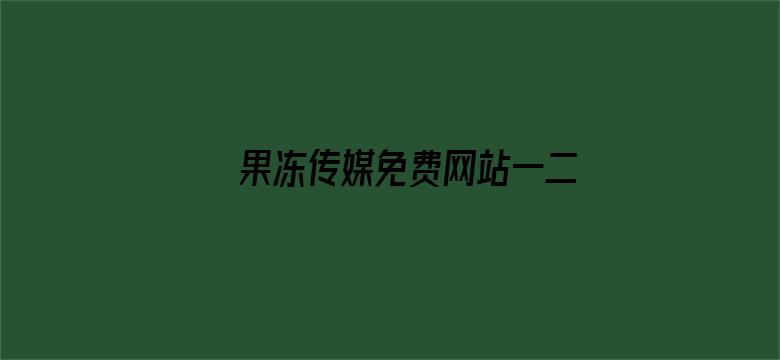 果冻传媒免费网站一二